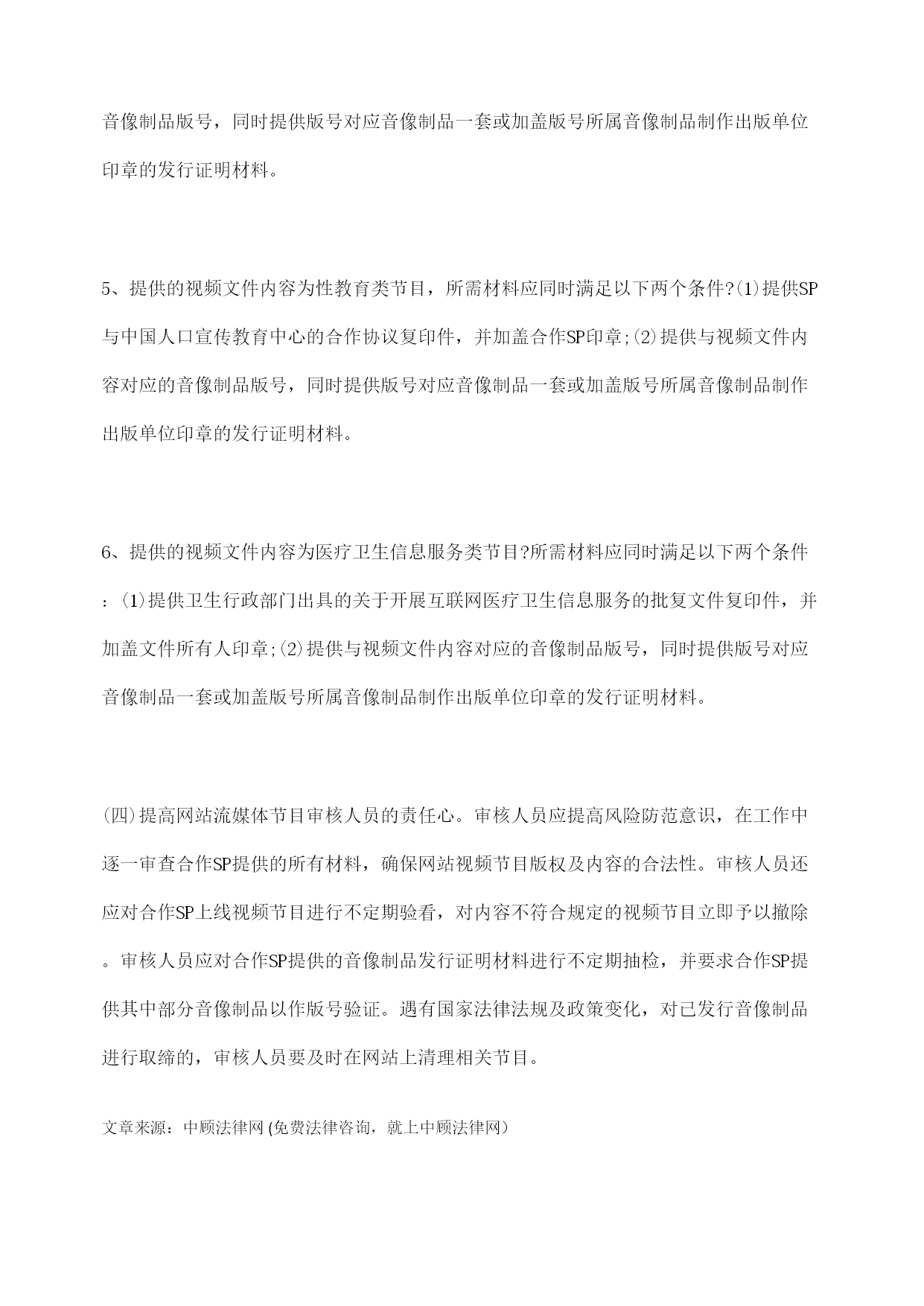 音像制品版号，同时提供版号对应音像制品一套或加盖版号所属音像制品制作出版单位印章的发行证明材料。

5、提供的视频文件内容为性教育类节目，所需材料应同时满足以下两个条件?(1)提供SP与中国人口宣传教育中心的合作协议复印件，并加盖合作SP印章;(2)提供与视频文件内容对应的音像制品版号，同时提供版号对应音像制品一套或加盖版号所属音像制品制作出版单位印章的发行证明材料。

6、提供的视频文件内容为医疗卫生信息服务类节目?所需材料应同时满足以下两个条件：(1)提供卫生行政部门出具的关于开展互联网医疗卫生信息服务的批复文件复印件，并加盖文件所有人印章;(2)提供与视频文件内容对应的音像制品版号，同时提供版号对应音像制品一套或加盖版号所属音像制品制作出版单位印章的发行证明材料。

(四)提高网站流媒体节目审核人员的责任心。审核人员应提高风险防范意识，在工作中逐一审查合作SP提供的所有材料，确保网站视频节目版权及内容的合法性。审核人员还应对合作SP上线视频节目进行不定期验看，对内容不符合规定的视频节目立即予以撤除。审核人员应对合作SP提供的音像制品发行证明材料进行不定期抽检，并要求合作SP提供其中部分音像制品以作版号验证。遇有国家法律法规及政策变化，对已发行音像制品进行取缔的，审核人员要及时在网站上清理相关节目。

文章来源：中顾法律网 (免费法律咨询，就上中顾法律网)